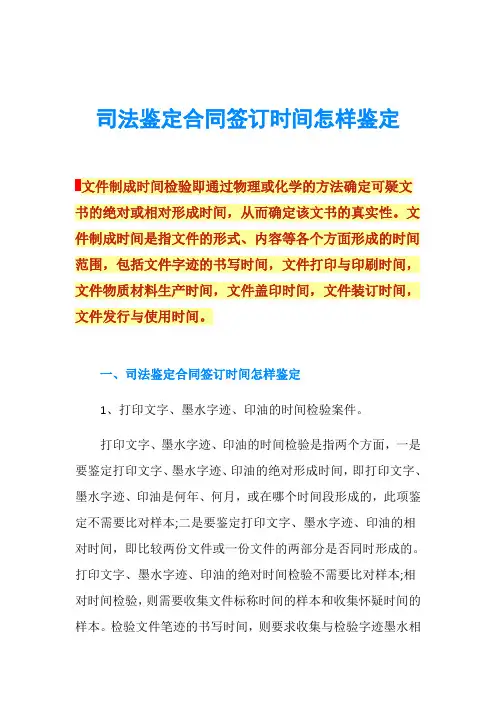 司法鉴定合同签订时间怎样鉴定

文件制成时间检验即通过物理或化学的方法确定可疑文书的绝对或相对形成时间，从而确定该文书的真实性。文件制成时间是指文件的形式、内容等各个方面形成的时间范围，包括文件字迹的书写时间，文件打印与印刷时间，文件物质材料生产时间，文件盖印时间，文件装订时间，文件发行与使用时间。

一、司法鉴定合同签订时间怎样鉴定

1、打印文字、墨水字迹、印油的时间检验案件。

打印文字、墨水字迹、印油的时间检验是指两个方面，一是要鉴定打印文字、墨水字迹、印油的绝对形成时间，即打印文字、墨水字迹、印油是何年、何月，或在哪个时间段形成的，此项鉴定不需要比对样本;二是要鉴定打印文字、墨水字迹、印油的相对时间，即比较两份文件或一份文件的两部分是否同时形成的。打印文字、墨水字迹、印油的绝对时间检验不需要比对样本;相对时间检验，则需要收集文件标称时间的样本和收集怀疑时间的样本。检验文件笔迹的书写时间，则要求收集与检验字迹墨水相